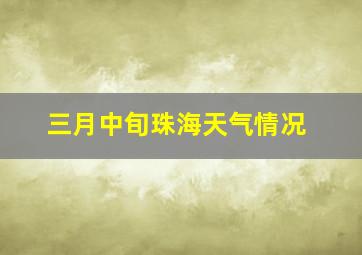 三月中旬珠海天气情况